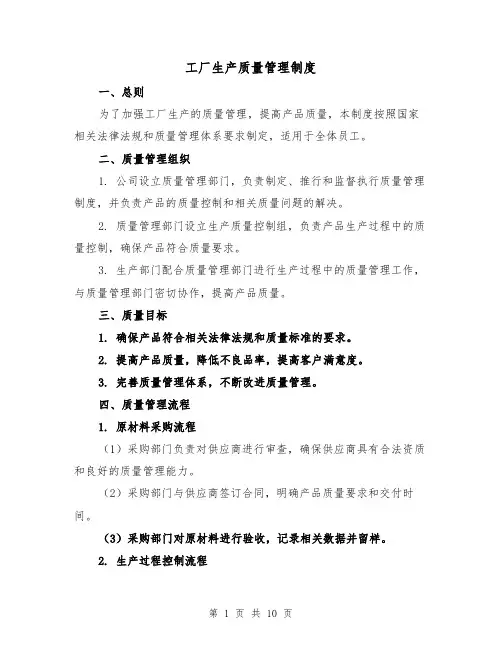 工厂生产质量管理制度

一、总则

为了加强工厂生产的质量管理，提高产品质量，本制度按照国家相关法律法规和质量管理体系要求制定，适用于全体员工。

二、质量管理组织

1. 公司设立质量管理部门，负责制定、推行和监督执行质量管理制度，并负责产品的质量控制和相关质量问题的解决。

2. 质量管理部门设立生产质量控制组，负责产品生产过程中的质量控制，确保产品符合质量要求。

3. 生产部门配合质量管理部门进行生产过程中的质量管理工作，与质量管理部门密切协作，提高产品质量。

三、质量目标

1. 确保产品符合相关法律法规和质量标准的要求。

2. 提高产品质量，降低不良品率，提高客户满意度。

3. 完善质量管理体系，不断改进质量管理。

四、质量管理流程

1. 原材料采购流程

（1）采购部门负责对供应商进行审查，确保供应商具有合法资质和良好的质量管理能力。

（2）采购部门与供应商签订合同，明确产品质量要求和交付时间。

（3）采购部门对原材料进行验收，记录相关数据并留样。

2. 生产过程控制流程

第 1 页 共 10 页